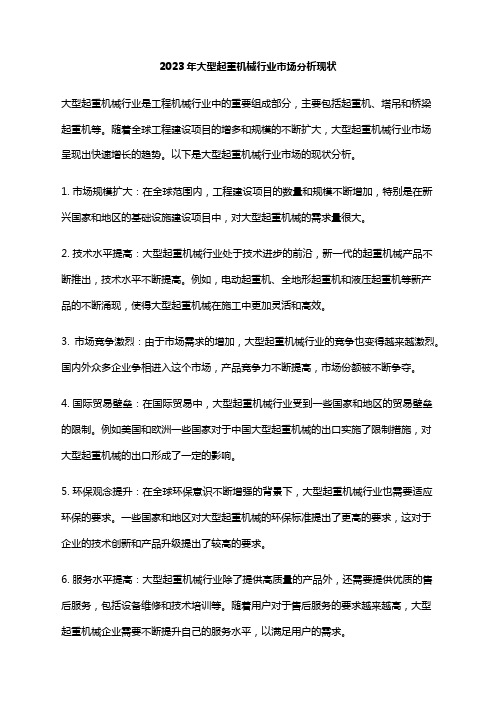 2023年大型起重机械行业市场分析现状

大型起重机械行业是工程机械行业中的重要组成部分，主要包括起重机、塔吊和桥梁起重机等。随着全球工程建设项目的增多和规模的不断扩大，大型起重机械行业市场呈现出快速增长的趋势。以下是大型起重机械行业市场的现状分析。

1. 市场规模扩大：在全球范围内，工程建设项目的数量和规模不断增加，特别是在新兴国家和地区的基础设施建设项目中，对大型起重机械的需求量很大。

2. 技术水平提高：大型起重机械行业处于技术进步的前沿，新一代的起重机械产品不断推出，技术水平不断提高。例如，电动起重机、全地形起重机和液压起重机等新产品的不断涌现，使得大型起重机械在施工中更加灵活和高效。

3. 市场竞争激烈：由于市场需求的增加，大型起重机械行业的竞争也变得越来越激烈。国内外众多企业争相进入这个市场，产品竞争力不断提高，市场份额被不断争夺。

4. 国际贸易壁垒：在国际贸易中，大型起重机械行业受到一些国家和地区的贸易壁垒的限制。例如美国和欧洲一些国家对于中国大型起重机械的出口实施了限制措施，对大型起重机械的出口形成了一定的影响。

5. 环保观念提升：在全球环保意识不断增强的背景下，大型起重机械行业也需要适应环保的要求。一些国家和地区对大型起重机械的环保标准提出了更高的要求，这对于企业的技术创新和产品升级提出了较高的要求。

6. 服务水平提高：大型起重机械行业除了提供高质量的产品外，还需要提供优质的售后服务，包括设备维修和技术培训等。随着用户对于售后服务的要求越来越高，大型起重机械企业需要不断提升自己的服务水平，以满足用户的需求。